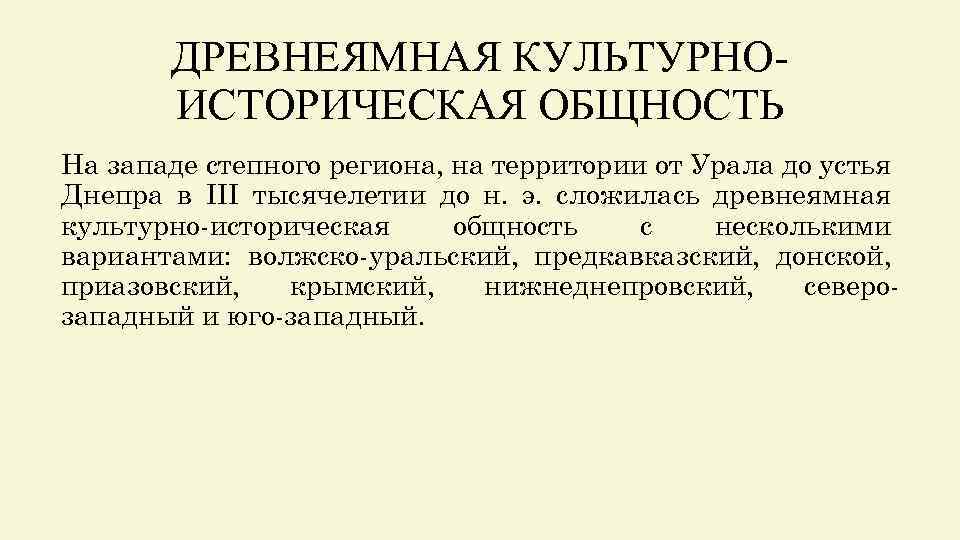 ДРЕВНЕЯМНАЯ КУЛЬТУРНО-ИСТОРИЧЕСКАЯ ОБЩНОСТЬ

На западе степного региона, на территории от Урала до устья Днепра в III тысячелетии до н. э. сложилась древнеямная культурно-историческая общность с несколькими вариантами: волжско-уральский, предкавказский, донской, приазовский, крымский, нижнеднепровский, северо-западный и юго-западный.